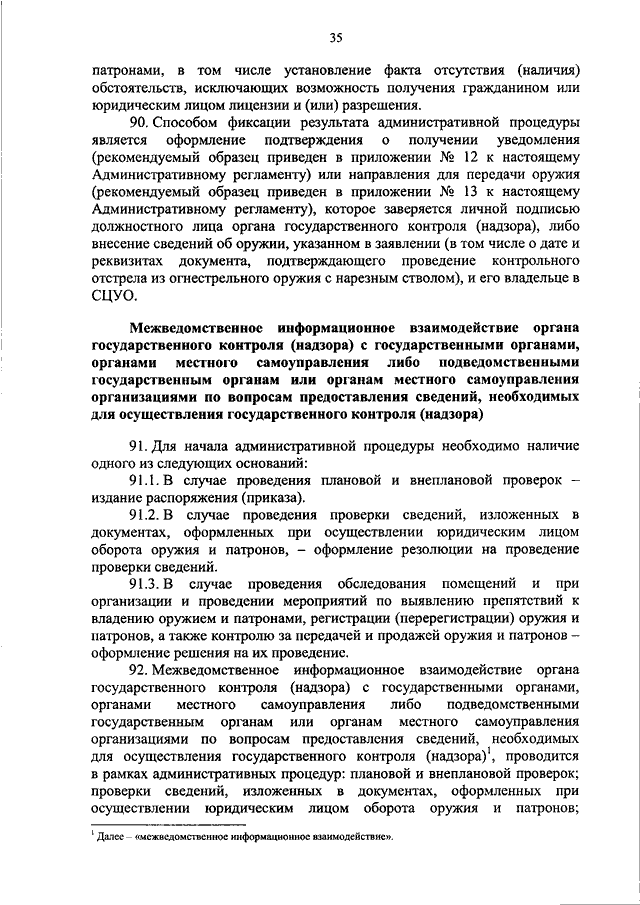 35

патронами, в том числе установление факта отсутствия (наличия) обстоятельств, исключающих возможность получения гражданином или юридическим лицом лицензии и (или) разрешения.

90. Способом фиксации результата административной процедуры является оформление подтверждения о получении уведомления (рекомендуемый образец приведен в приложении № 12 к настоящему Административному регламенту) или направления для передачи оружия (рекомендуемый образец приведен в приложении № 13 к настоящему Административному регламенту), которое заверяется личной подписью должностного лица органа государственного контроля (надзора), либо внесение сведений об оружии, указанном в заявлении (в том числе о дате и реквизитах документа, подтверждающего проведение контрольного отстрела из огнестрельного оружия с нарезным стволом), и его владельце в СЦУО.

Межведомственное информационное взаимодействие органа государственного контроля (надзора) с государственными органами, органами местного самоуправления либо подведомственными государственным органам или органам местного самоуправления организациями по вопросам предоставления сведений, необходимых для осуществления государственного контроля (надзора)

91. Для начала административной процедуры необходимо наличие одного из следующих оснований:

91.1. В случае проведения плановой и внеплановой проверок – издание распоряжения (приказа).

91.2. В случае проведения проверки сведений, изложенных в документах, оформленных при осуществлении юридическим лицом оборота оружия и патронов, – оформление резолюции на проведение проверки сведений.

91.3. В случае проведения обследования помещений и при организации и проведении мероприятий по выявлению препятствий к владению оружием и патронами, регистрации (перерегистрации) оружия и патронов, а также контролю за передачей и продажей оружия и патронов – оформление решения на их проведение.

92. Межведомственное информационное взаимодействие органа государственного контроля (надзора) с государственными органами, органами местного самоуправления либо подведомственными государственным органам или органам местного самоуправления организациями по вопросам предоставления сведений, необходимых для осуществления государственного контроля (надзора)$^1$, проводится в рамках административных процедур: плановой и внеплановой проверок; проверки сведений, изложенных в документах, оформленных при осуществлении юридическим лицом оборота оружия и патронов;

$^1$ Далее – «межведомственное информационное взаимодействие».